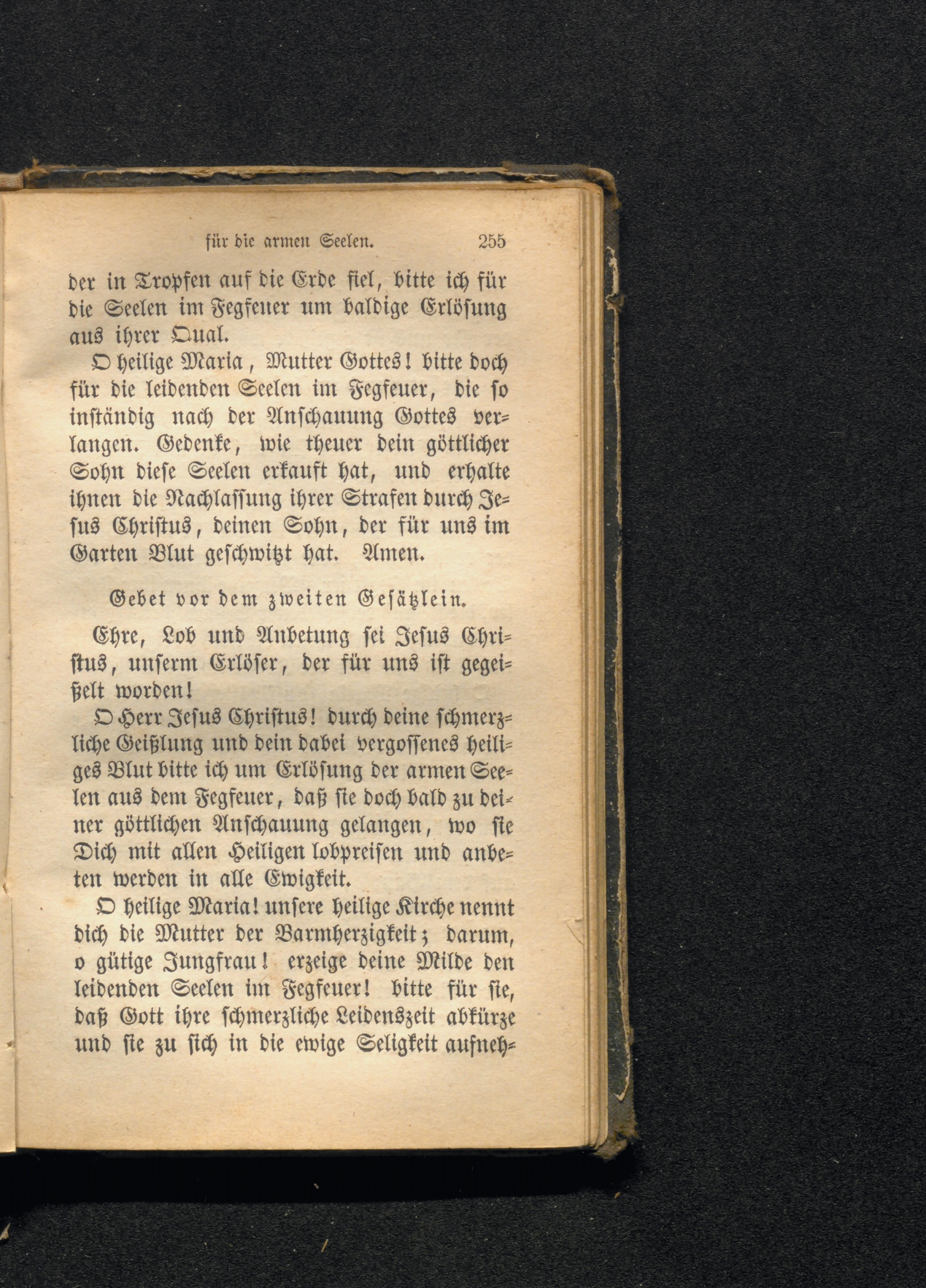 für die armen Seelen. 255

der in Tropfen auf die Erde fiel, bitte ich für die Seelen im Fegfeuer um baldige Erlösung aus ihrer Qual.

O heilige Maria, Mutter Gottes! bitte doch für die leidenden Seelen im Fegfeuer, die so inständig nach der Anschauung Gottes verlangen. Gedenke, wie theuer dein göttlicher Sohn diese Seelen erkauft hat, und erhalte ihnen die Nachlassung ihrer Strafen durch Jesus Christus, deinen Sohn, der für uns im Garten Blut geschwitzt hat. Amen.

Gebet vor dem zweiten Gesätzlein.

Ehre, Lob und Anbetung sei Jesus Christus, unserm Erlöser, der für uns ist gegeißelt worden!

O Herr Jesus Christus! durch deine schmerzliche Geißlung und dein dabei vergossenes heiliges Blut bitte ich um Erlösung der armen Seelen aus dem Fegfeuer, daß sie doch bald zu deiner göttlichen Anschauung gelangen, wo sie Dich mit allen Heiligen lobpreisen und anbeten werden in alle Ewigkeit.

O heilige Maria! unsere heilige Kirche nennt dich die Mutter der Barmherzigkeit; darum, o gütige Jungfrau! erzeige deine Milde den leidenden Seelen im Fegfeuer! bitte für sie, daß Gott ihre schmerzliche Leidenszeit abkürze und sie zu sich in die ewige Seligkeit aufneh-